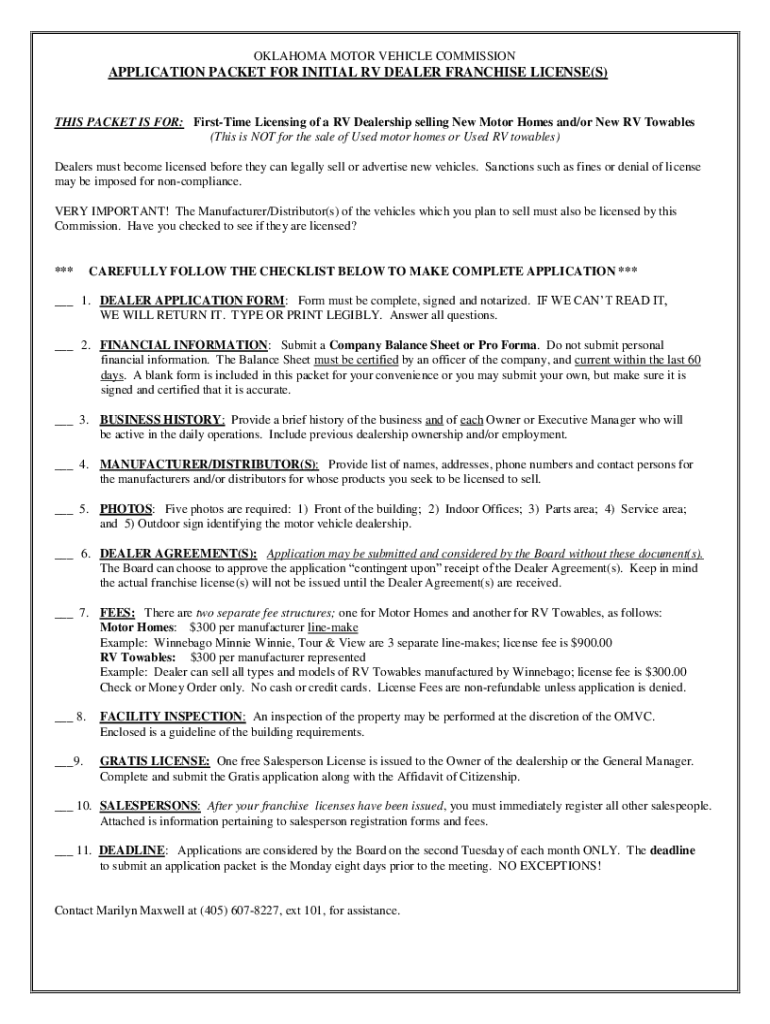 OKLAHOMA MOTOR VEHICLE COMMISSION
APPLICATION PACKET FOR INITIAL RV DEALER FRANCHISE LICENSE(S)

THIS PACKET IS FOR: First-Time Licensing of a RV Dealership selling New Motor Homes and/or New RV Towables
(This is NOT for the sale of Used motor homes or Used RV towables)

Dealers must become licensed before they can legally sell or advertise new vehicles. Sanctions such as fines or denial of license may be imposed for non-compliance.

VERY IMPORTANT! The Manufacturer/Distributor(s) of the vehicles which you plan to sell must also be licensed by this Commission. Have you checked to see if they are licensed?

*** CAREFULLY FOLLOW THE CHECKLIST BELOW TO MAKE COMPLETE APPLICATION ***

___ 1. DEALER APPLICATION FORM: Form must be complete, signed and notarized. IF WE CAN'T READ IT, WE WILL RETURN IT. TYPE OR PRINT LEGIBLY. Answer all questions.

___ 2. FINANCIAL INFORMATION: Submit a Company Balance Sheet or Pro Forma. Do not submit personal financial information. The Balance Sheet must be certified by an officer of the company, and current within the last 60 days. A blank form is included in this packet for your convenience or you may submit your own, but make sure it is signed and certified that it is accurate.

___ 3. BUSINESS HISTORY: Provide a brief history of the business and of each Owner or Executive Manager who will be active in the daily operations. Include previous dealership ownership and/or employment.

___ 4. MANUFACTURER/DISTRIBUTOR(S): Provide list of names, addresses, phone numbers and contact persons for the manufacturers and/or distributors for whose products you seek to be licensed to sell.

___ 5. PHOTOS: Five photos are required: 1) Front of the building; 2) Indoor Offices; 3) Parts area; 4) Service area; and 5) Outdoor sign identifying the motor vehicle dealership.

___ 6. DEALER AGREEMENT(S): Application may be submitted and considered by the Board without these document(s). The Board can choose to approve the application "contingent upon" receipt of the Dealer Agreement(s). Keep in mind the actual franchise license(s) will not be issued until the Dealer Agreement(s) are received.

___ 7. FEES: There are two separate fee structures; one for Motor Homes and another for RV Towables, as follows:
Motor Homes: $300 per manufacturer line-make
Example: Winnebago Minnie Winnie, Tour & View are 3 separate line-makes; license fee is $900.00
RV Towables: $300 per manufacturer represented
Example: Dealer can sell all types and models of RV Towables manufactured by Winnebago; license fee is $300.00
Check or Money Order only. No cash or credit cards. License Fees are non-refundable unless application is denied.

___ 8. FACILITY INSPECTION: An inspection of the property may be performed at the discretion of the OMVC. Enclosed is a guideline of the building requirements.

___9. GRATIS LICENSE: One free Salesperson License is issued to the Owner of the dealership or the General Manager. Complete and submit the Gratis application along with the Affidavit of Citizenship.

___ 10. SALESPERSONS: After your franchise licenses have been issued, you must immediately register all other salespeople. Attached is information pertaining to salesperson registration forms and fees.

___ 11. DEADLINE: Applications are considered by the Board on the second Tuesday of each month ONLY. The deadline to submit an application packet is the Monday eight days prior to the meeting. NO EXCEPTIONS!

Contact Marilyn Maxwell at (405) 607-8227, ext 101, for assistance.